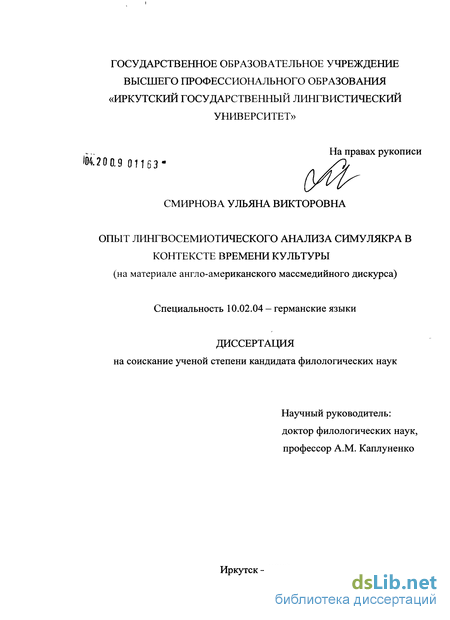 ГОСУДАРСТВЕННОЕ ОБРАЗОВАТЕЛЬНОЕ УЧРЕЖДЕНИЕ ВЫСШЕГО ПРОФЕССИОНАЛЬНОГО ОБРАЗОВАНИЯ «ИРКУТСКИЙ ГОСУДАРСТВЕННЫЙ ЛИНГВИСТИЧЕСКИЙ УНИВЕРСИТЕТ»

На правах рукописи

04.2009 01163

СМИРНОВА УЛЬЯНА ВИКТОРОВНА

ОПЫТ ЛИНГВОСЕМИОТИЧЕСКОГО АНАЛИЗА СИМУЛЯКРА В КОНТЕКСТЕ ВРЕМЕНИ КУЛЬТУРЫ
(на материале англо-американского массмедийного дискурса)

Специальность 10.02.04 – германские языки

ДИССЕРТАЦИЯ
на соискание ученой степени кандидата филологических наук

Научный руководитель:
доктор филологических наук,
профессор А.М. Каплуненко

Иркутск -

dsLib.net
библиотека диссертаций